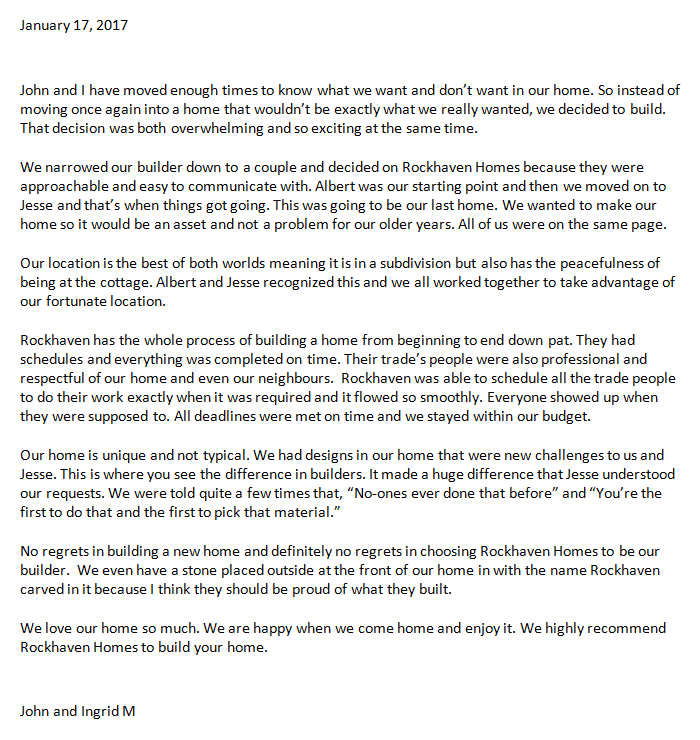 January 17, 2017

John and I have moved enough times to know what we want and don't want in our home. So instead of moving once again into a home that wouldn't be exactly what we really wanted, we decided to build. That decision was both overwhelming and so exciting at the same time.

We narrowed our builder down to a couple and decided on Rockhaven Homes because they were approachable and easy to communicate with. Albert was our starting point and then we moved on to Jesse and that's when things got going. This was going to be our last home. We wanted to make our home so it would be an asset and not a problem for our older years. All of us were on the same page.

Our location is the best of both worlds meaning it is in a subdivision but also has the peacefulness of being at the cottage. Albert and Jesse recognized this and we all worked together to take advantage of our fortunate location.

Rockhaven has the whole process of building a home from beginning to end down pat. They had schedules and everything was completed on time. Their trade's people were also professional and respectful of our home and even our neighbours. Rockhaven was able to schedule all the trade people to do their work exactly when it was required and it flowed so smoothly. Everyone showed up when they were supposed to. All deadlines were met on time and we stayed within our budget.

Our home is unique and not typical. We had designs in our home that were new challenges to us and Jesse. This is where you see the difference in builders. It made a huge difference that Jesse understood our requests. We were told quite a few times that, "No-ones ever done that before" and "You're the first to do that and the first to pick that material."

No regrets in building a new home and definitely no regrets in choosing Rockhaven Homes to be our builder. We even have a stone placed outside at the front of our home in with the name Rockhaven carved in it because I think they should be proud of what they built.

We love our home so much. We are happy when we come home and enjoy it. We highly recommend Rockhaven Homes to build your home.

John and Ingrid M